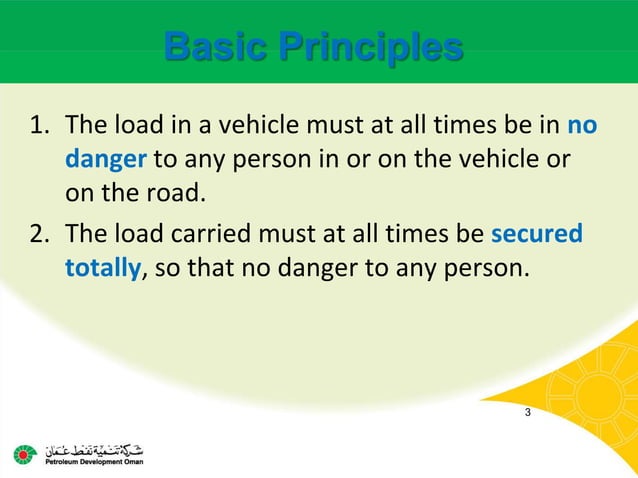 Basic Principles

1. The load in a vehicle must at all times be in no danger to any person in or on the vehicle or on the road.

2. The load carried must at all times be secured totally, so that no danger to any person.

3

شركة تنمية نفط عمان
Petroleum Development Oman